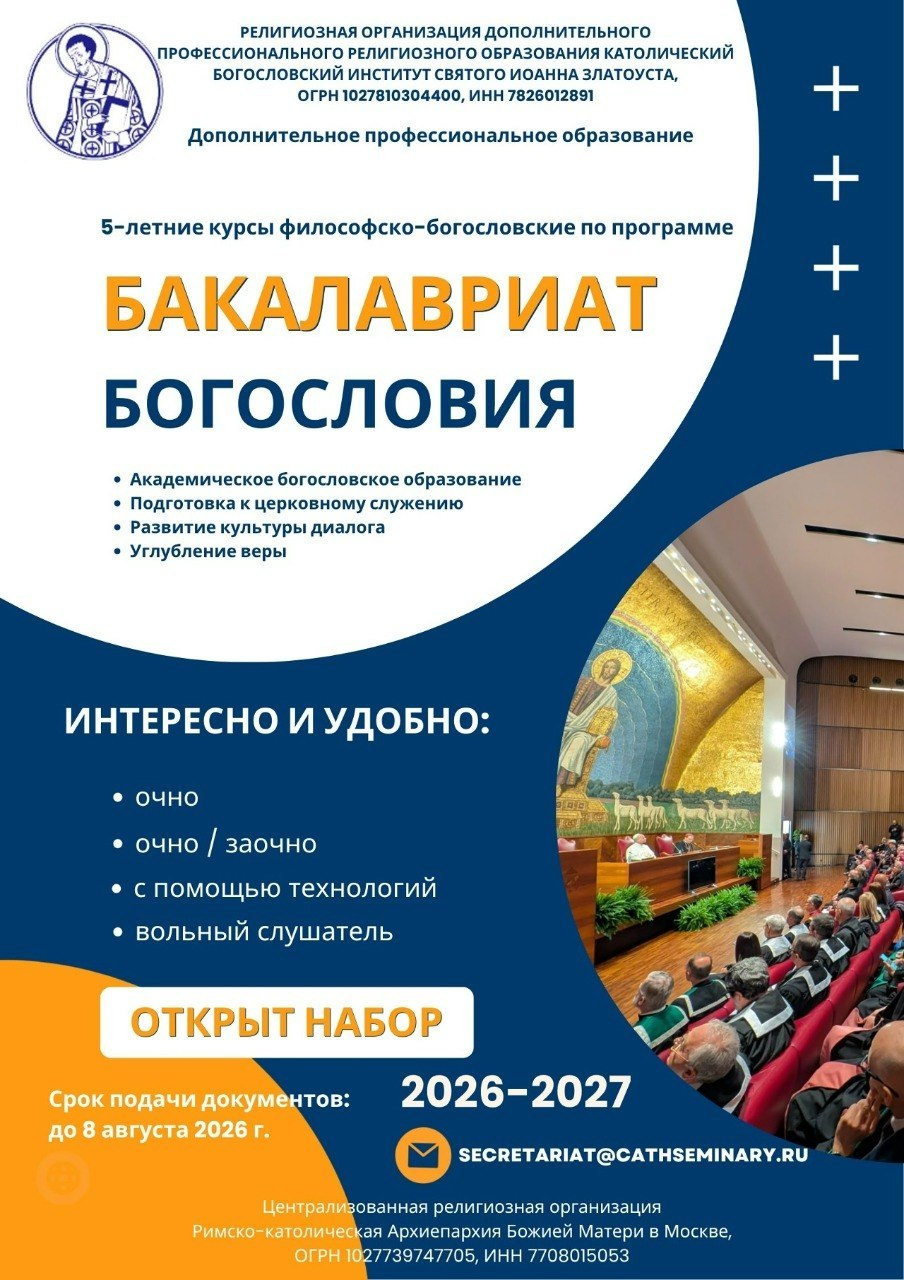 РЕЛИГИОЗНАЯ ОРГАНИЗАЦИЯ ДОПОЛНИТЕЛЬНОГО ПРОФЕССИОНАЛЬНОГО РЕЛИГИОЗНОГО ОБРАЗОВАНИЯ КАТОЛИЧЕСКИЙ БОГОСЛОВСКИЙ ИНСТИТУТ СВЯТОГО ИОАННА ЗЛАТОУСТА, ОГРН 1027810304400, ИНН 7826012891

Дополнительное профессиональное образование

5-летние курсы философско-богословские по программе

БАКАЛАВРИАТ

БОГОСЛОВИЯ

• Академическое богословское образование
• Подготовка к церковному служению
• Развитие культуры диалога
• Углубление веры

ИНТЕРЕСНО И УДОБНО:

• очно
• очно / заочно
• с помощью технологий
• вольный слушатель

ОТКРЫТ НАБОР

Срок подачи документов: до 8 августа 2026 г.

2026-2027

SECRETARIAT@CATHSEMINARY.RU

Централизованная религиозная организация Римско-католическая Архиепархия Божией Матери в Москве, ОГРН 1027739747705, ИНН 7708015053